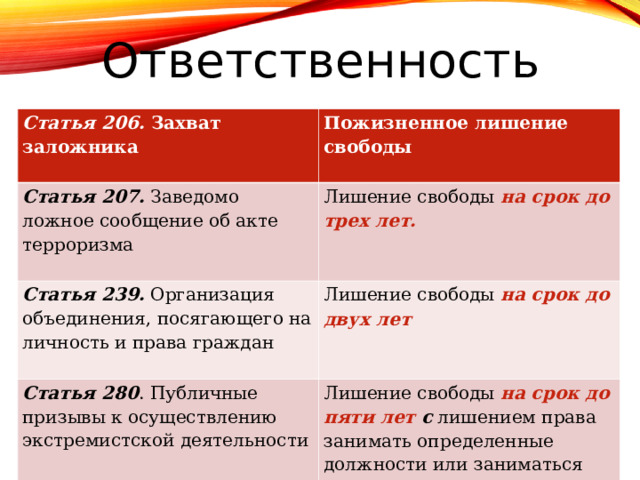 Ответственность

| Статья 206. Захват заложника | Пожизненное лишение свободы |
|---|---|
| Статья 207. Заведомо ложное сообщение об акте терроризма | Лишение свободы на срок до трех лет. |
| Статья 239. Организация объединения, посягающего на личность и права граждан | Лишение свободы на срок до двух лет |
| Статья 280. Публичные призывы к осуществлению экстремистской деятельности | Лишение свободы на срок до пяти лет с лишением права занимать определенные должности или заниматься |